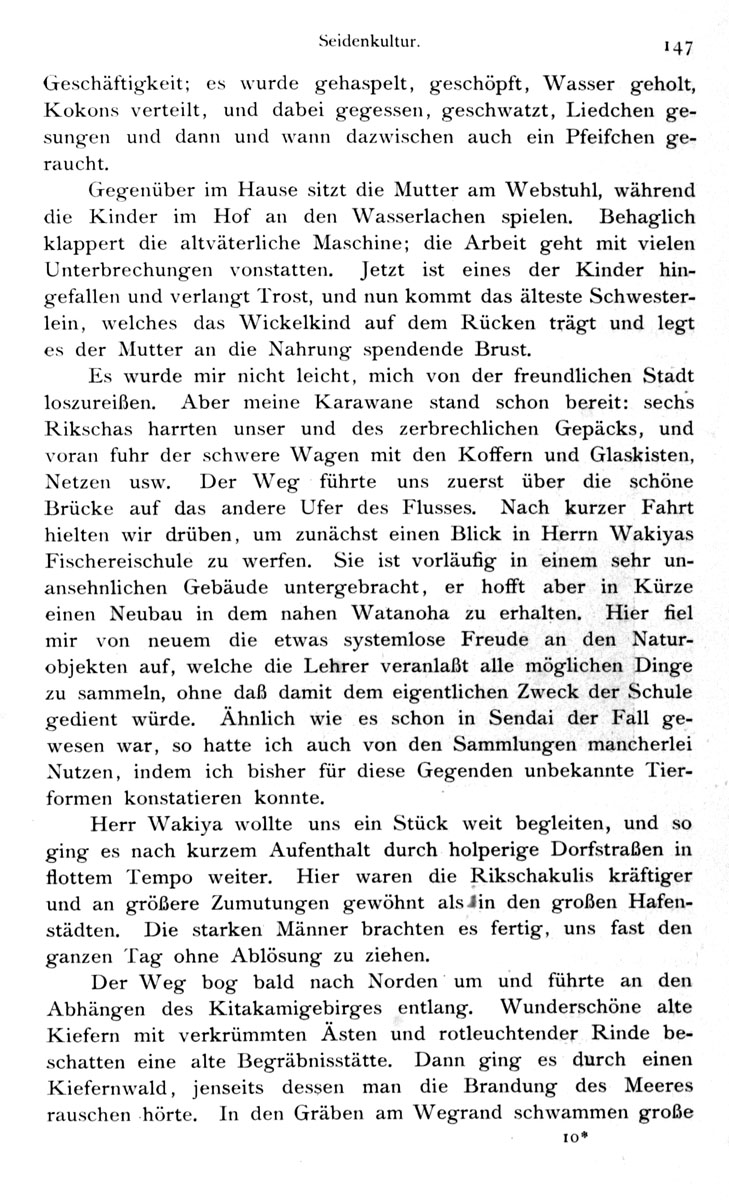 Seidenkultur. 147

Geschäftigkeit; es wurde gehaspelt, geschöpft, Wasser geholt, Kokons verteilt, und dabei gegessen, geschwatzt, Liedchen gesungen und dann und wann dazwischen auch ein Pfeifchen geraucht.

Gegenüber im Hause sitzt die Mutter am Webstuhl, während die Kinder im Hof an den Wasserlachen spielen. Behaglich klappert die altväterliche Maschine; die Arbeit geht mit vielen Unterbrechungen vonstatten. Jetzt ist eines der Kinder hingefallen und verlangt Trost, und nun kommt das älteste Schwesterlein, welches das Wickelkind auf dem Rücken trägt und legt es der Mutter an die Nahrung spendende Brust.

Es wurde mir nicht leicht, mich von der freundlichen Stadt loszureißen. Aber meine Karawane stand schon bereit: sechs Rikschas harrten unser und des zerbrechlichen Gepäcks, und voran fuhr der schwere Wagen mit den Koffern und Glaskisten, Netzen usw. Der Weg führte uns zuerst über die schöne Brücke auf das andere Ufer des Flusses. Nach kurzer Fahrt hielten wir drüben, um zunächst einen Blick in Herrn Wakiyas Fischereischule zu werfen. Sie ist vorläufig in einem sehr unansehnlichen Gebäude untergebracht, er hofft aber in Kürze einen Neubau in dem nahen Watanoha zu erhalten. Hier fiel mir von neuem die etwas systemlose Freude an den Naturobjekten auf, welche die Lehrer veranlaßt alle möglichen Dinge zu sammeln, ohne daß damit dem eigentlichen Zweck der Schule gedient würde. Ähnlich wie es schon in Sendai der Fall gewesen war, so hatte ich auch von den Sammlungen mancherlei Nutzen, indem ich bisher für diese Gegenden unbekannte Tierformen konstatieren konnte.

Herr Wakiya wollte uns ein Stück weit begleiten, und so ging es nach kurzem Aufenthalt durch holperige Dorfstraßen in flottem Tempo weiter. Hier waren die Rikschakulis kräftiger und an größere Zumutungen gewöhnt als in den großen Hafenstädten. Die starken Männer brachten es fertig, uns fast den ganzen Tag ohne Ablösung zu ziehen.

Der Weg bog bald nach Norden um und führte an den Abhängen des Kitakamigebirges entlang. Wunderschöne alte Kiefern mit verkrümmten Ästen und rotleuchtender Rinde beschatten eine alte Begräbnisstätte. Dann ging es durch einen Kiefernwald, jenseits dessen man die Brandung des Meeres rauschen hörte. In den Gräben am Wegrand schwammen große

10*